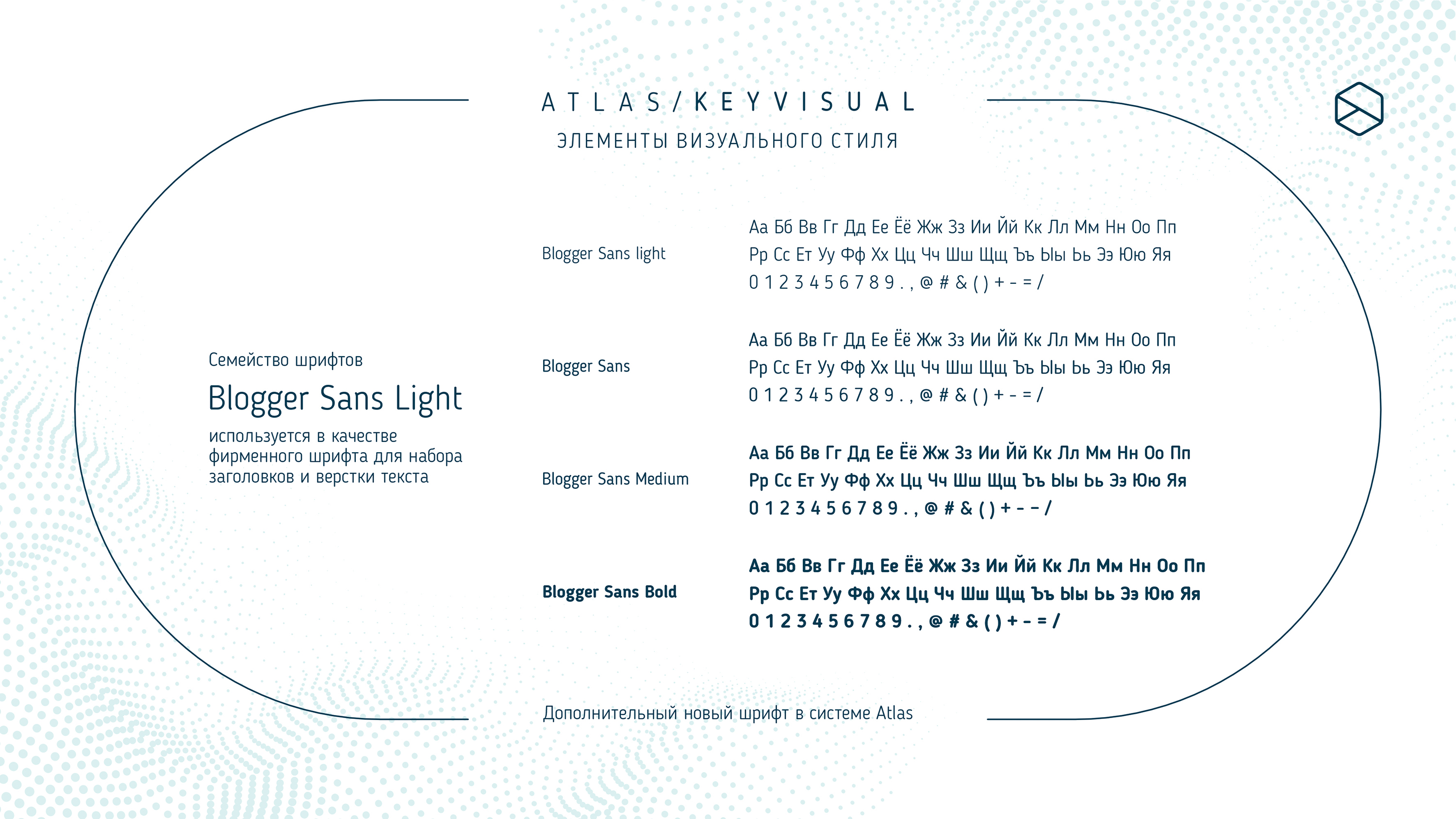 ATLAS/KEYVISUAL

ЭЛЕМЕНТЫ ВИЗУАЛЬНОГО СТИЛЯ

Семейство шрифтов

Blogger Sans Light

используется в качестве фирменного шрифта для набора заголовков и верстки текста

Blogger Sans light

Аа Бб Вв Гг Дд Ее Ёё Жж Зз Ии Йй Кк Лл Мм Нн Оо Пп
Рр Сс Ет Уу Фф Хх Цц Чч Шш Щщ Ъъ Ыы Ьь Ээ Юю Яя
0 1 2 3 4 5 6 7 8 9 . , @ # & ( ) + - = /

Blogger Sans

Аа Бб Вв Гг Дд Ее Ёё Жж Зз Ии Йй Кк Лл Мм Нн Оо Пп
Рр Сс Ет Уу Фф Хх Цц Чч Шш Щщ Ъъ Ыы Ьь Ээ Юю Яя
0 1 2 3 4 5 6 7 8 9 . , @ # & ( ) + - = /

Blogger Sans Medium

Аа Бб Вв Гг Дд Ее Ёё Жж Зз Ии Йй Кк Лл Мм Нн Оо Пп
Рр Сс Ет Уу Фф Хх Цц Чч Шш Щщ Ъъ Ыы Ьь Ээ Юю Яя
0 1 2 3 4 5 6 7 8 9 . , @ # & ( ) + - - /

Blogger Sans Bold

Аа Бб Вв Гг Дд Ее Ёё Жж Зз Ии Йй Кк Лл Мм Нн Оо Пп
Рр Сс Ет Уу Фф Хх Цц Чч Шш Щщ Ъъ Ыы Ьь Ээ Юю Яя
0 1 2 3 4 5 6 7 8 9 . , @ # & ( ) + - = /

Дополнительный новый шрифт в системе Atlas